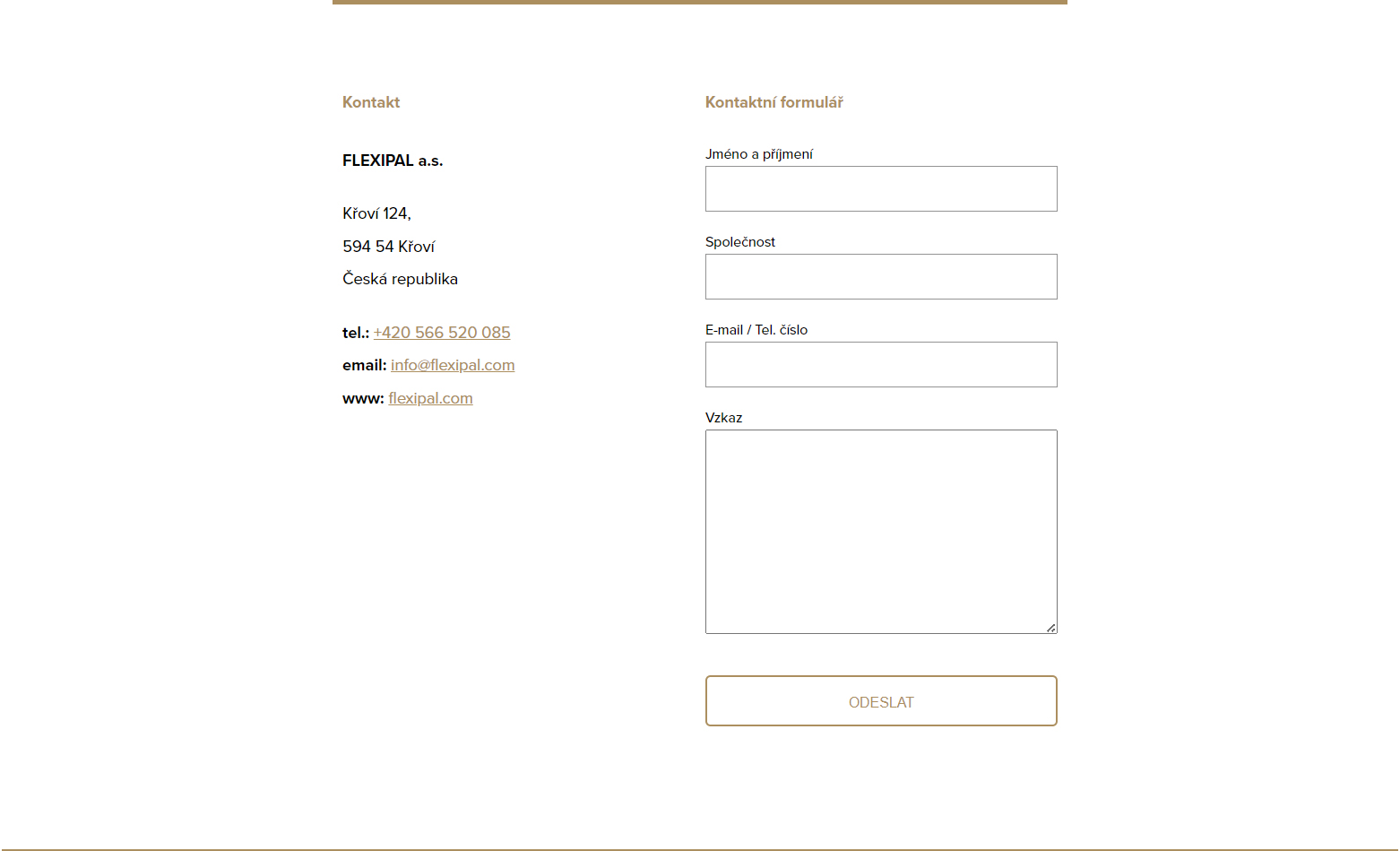 Kontakt

FLEXIPAL a.s.

Křoví 124,

594 54 Křoví

Česká republika

tel.: +420 566 520 085

email: info@flexipal.com

www: flexipal.com

Kontaktní formulář

Jméno a příjmení

Společnost

E-mail / Tel. číslo

Vzkaz

ODESLAT